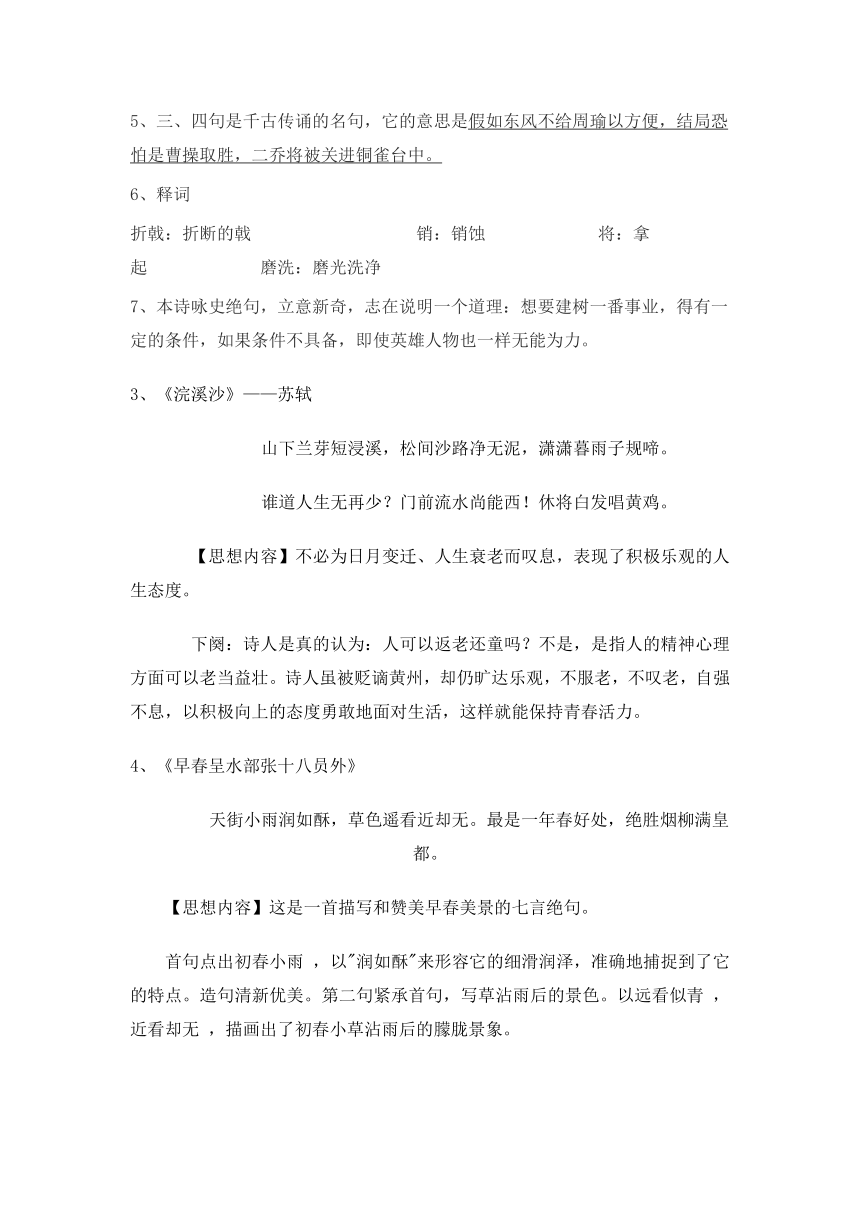 5、三、四句是千古传诵的名句，它的意思是假如东风不给周瑜以方便，结局恐怕是曹操取胜，二乔将被关进铜雀台中。

6、释词

折戟：折断的戟　　　　　　　　销：销蚀　　　　　　将：拿起　　　　　磨洗：磨光洗净

7、本诗咏史绝句，立意新奇，志在说明一个道理：想要建树一番事业，得有一定的条件，如果条件不具备，即使英雄人物也一样无能为力。

3、《浣溪沙》——苏轼

山下兰芽短浸溪，松间沙路净无泥，潇潇暮雨子规啼。

谁道人生无再少？门前流水尚能西！休将白发唱黄鸡。

【思想内容】不必为日月变迁、人生衰老而叹息，表现了积极乐观的人生态度。

下阕：诗人是真的认为：人可以返老还童吗？不是，是指人的精神心理方面可以老当益壮。诗人虽被贬谪黄州，却仍旷达乐观，不服老，不叹老，自强不息，以积极向上的态度勇敢地面对生活，这样就能保持青春活力。

4、《早春呈水部张十八员外》

天街小雨润如酥，草色遥看近却无。最是一年春好处，绝胜烟柳满皇都。

【思想内容】这是一首描写和赞美早春美景的七言绝句。

首句点出初春小雨 ，以"润如酥"来形容它的细滑润泽，准确地捕捉到了它的特点。造句清新优美。第二句紧承首句，写草沾雨后的景色。以远看似青 ，近看却无 ，描画出了初春小草沾雨后的朦胧景象。